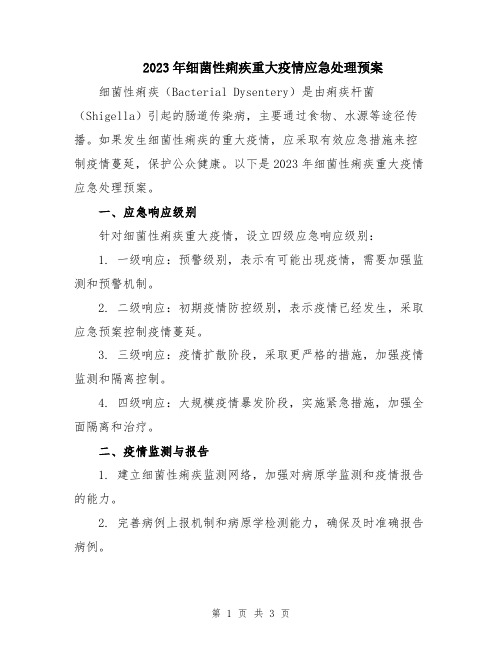 2023年细菌性痢疾重大疫情应急处理预案

细菌性痢疾（Bacterial Dysentery）是由痢疾杆菌（Shigella）引起的肠道传染病，主要通过食物、水源等途径传播。如果发生细菌性痢疾的重大疫情，应采取有效应急措施来控制疫情蔓延，保护公众健康。以下是2023年细菌性痢疾重大疫情应急处理预案。

一、应急响应级别

针对细菌性痢疾重大疫情，设立四级应急响应级别：

1. 一级响应：预警级别，表示有可能出现疫情，需要加强监测和预警机制。

2. 二级响应：初期疫情防控级别，表示疫情已经发生，采取应急预案控制疫情蔓延。

3. 三级响应：疫情扩散阶段，采取更严格的措施，加强疫情监测和隔离控制。

4. 四级响应：大规模疫情暴发阶段，实施紧急措施，加强全面隔离和治疗。

二、疫情监测与报告

1. 建立细菌性痢疾监测网络，加强对病原学监测和疫情报告的能力。

2. 完善病例上报机制和病原学检测能力，确保及时准确报告病例。

第 1 页 共 3 页